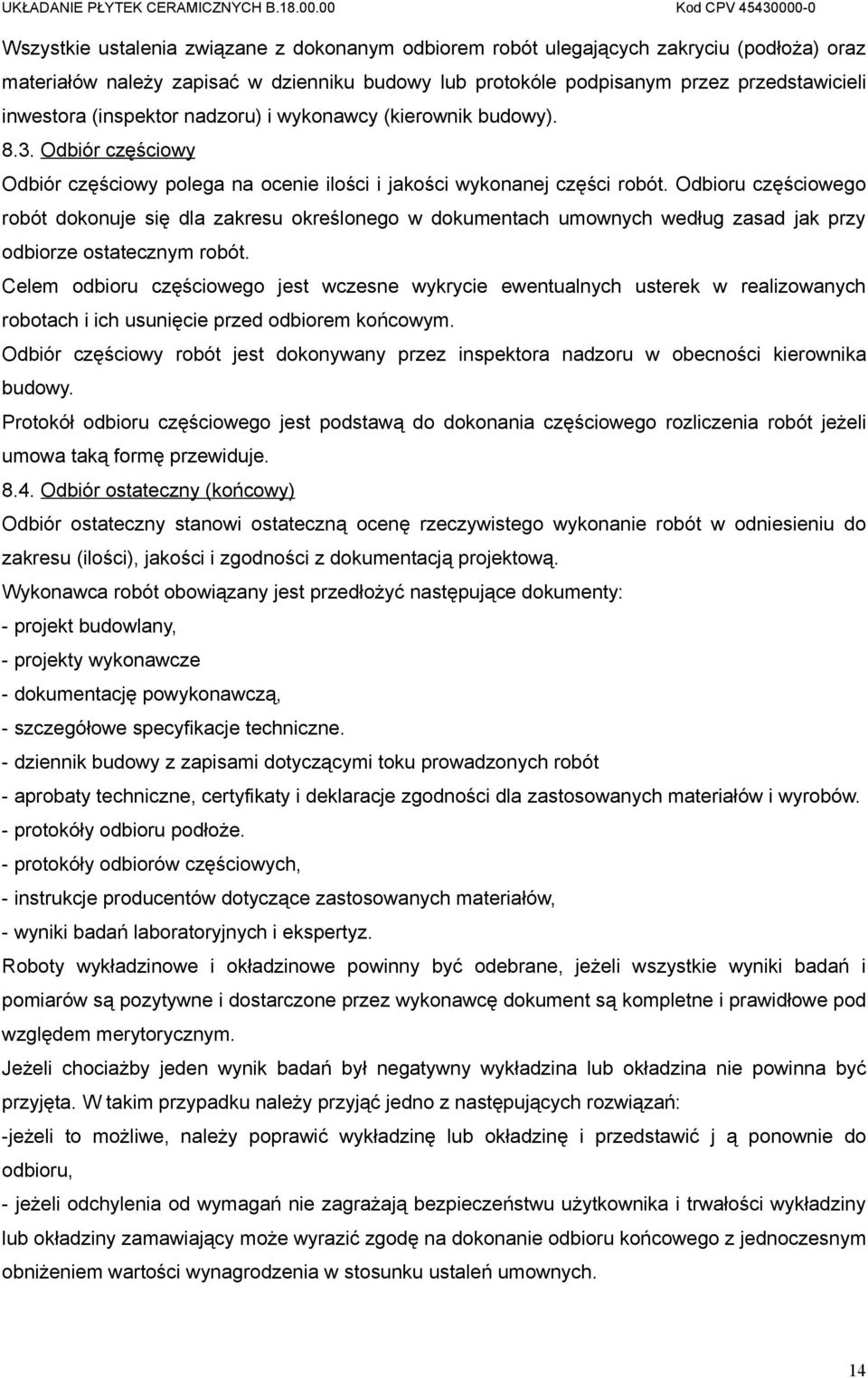 UKŁADANIE PŁYTEK CERAMICZNYCH B.18.00.00 Kod CPV 45430000-0

Wszystkie ustalenia związane z dokonanym odbiorem robót ulegających zakryciu (podłoża) oraz materiałów należy zapisać w dzienniku budowy lub protokóle podpisanym przez przedstawicieli inwestora (inspektor nadzoru) i wykonawcy (kierownik budowy).

8.3. Odbiór częściowy

Odbiór częściowy polega na ocenie ilości i jakości wykonanej części robót. Odbioru częściowego robót dokonuje się dla zakresu określonego w dokumentach umownych według zasad jak przy odbiorze ostatecznym robót.

Celem odbioru częściowego jest wczesne wykrycie ewentualnych usterek w realizowanych robotach i ich usunięcie przed odbiorem końcowym.

Odbiór częściowy robót jest dokonywany przez inspektora nadzoru w obecności kierownika budowy.

Protokół odbioru częściowego jest podstawą do dokonania częściowego rozliczenia robót jeżeli umowa taką formę przewiduje.

8.4. Odbiór ostateczny (końcowy)

Odbiór ostateczny stanowi ostateczną ocenę rzeczywistego wykonanie robót w odniesieniu do zakresu (ilości), jakości i zgodności z dokumentacją projektową.

Wykonawca robót obowiązany jest przedłożyć następujące dokumenty:

- projekt budowlany,

- projekty wykonawcze

- dokumentację powykonawczą,

- szczegółowe specyfikacje techniczne.

- dziennik budowy z zapisami dotyczącymi toku prowadzonych robót

- aprobaty techniczne, certyfikaty i deklaracje zgodności dla zastosowanych materiałów i wyrobów.

- protokóły odbioru podłoże.

- protokóły odbiorów częściowych,

- instrukcje producentów dotyczące zastosowanych materiałów,

- wyniki badań laboratoryjnych i ekspertyz.

Roboty wykładzinowe i okładzinowe powinny być odebrane, jeżeli wszystkie wyniki badań i pomiarów są pozytywne i dostarczone przez wykonawcę dokument są kompletne i prawidłowe pod względem merytorycznym.

Jeżeli chociażby jeden wynik badań był negatywny wykładzina lub okładzina nie powinna być przyjęta. W takim przypadku należy przyjąć jedno z następujących rozwiązań:

-jeżeli to możliwe, należy poprawić wykładzinę lub okładzinę i przedstawić j ą ponownie do odbioru,

- jeżeli odchylenia od wymagań nie zagrażają bezpieczeństwu użytkownika i trwałości wykładziny lub okładziny zamawiający może wyrazić zgodę na dokonanie odbioru końcowego z jednoczesnym obniżeniem wartości wynagrodzenia w stosunku ustaleń umownych.

14